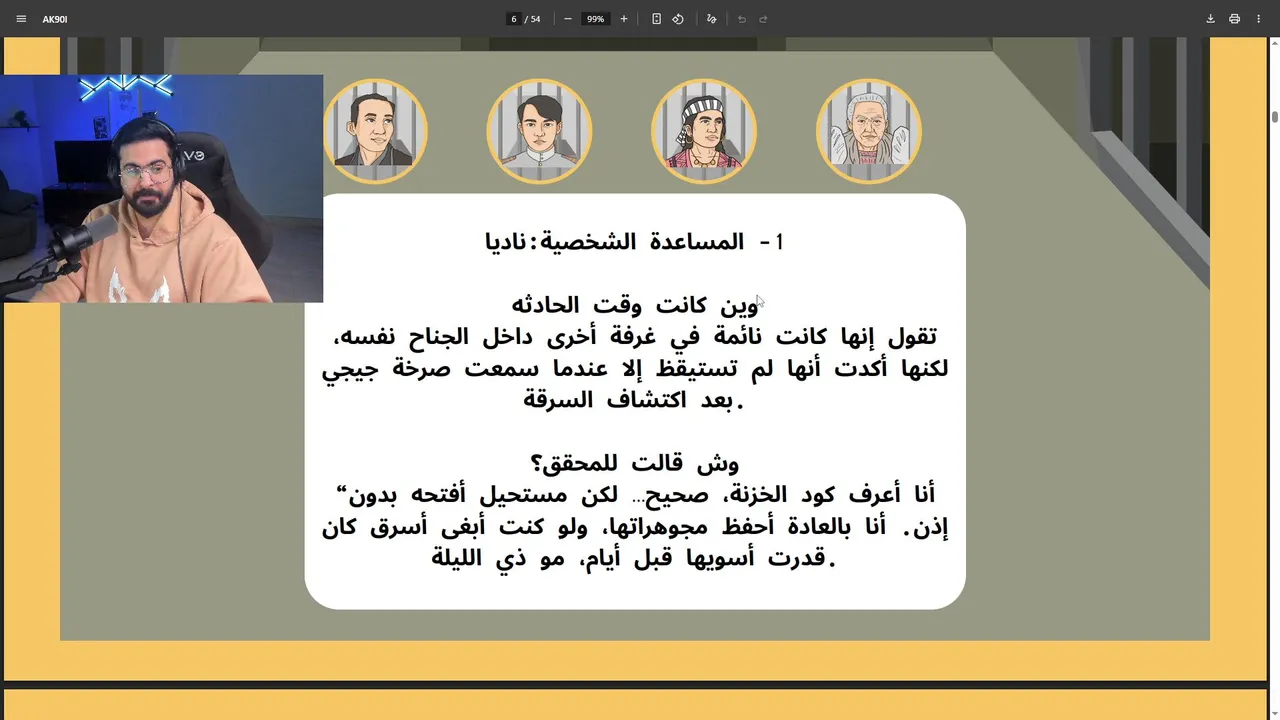 AK90I

6 / 54

99%

1 - المساعدة الشخصية: ناديا

وين كانت وقت الحادثه
تقول إنها كانت نائمة في غرفة أخرى داخل الجناح نفسه، لكنها أكدت أنها لم تستيقظ إلا عندما سمعت صرخة جيجي بعد اكتشاف السرقة.

وش قالت للمحقق؟
"أنا أعرف كود الخزنة، صحيح... لكن مستحيل أفتحه بدون إذن. أنا بالعادة أحفظ مجوهراتها، ولو كنت أبغى أسرق كان قدرت أسويها قبل أيام، مو ذي الليلة.